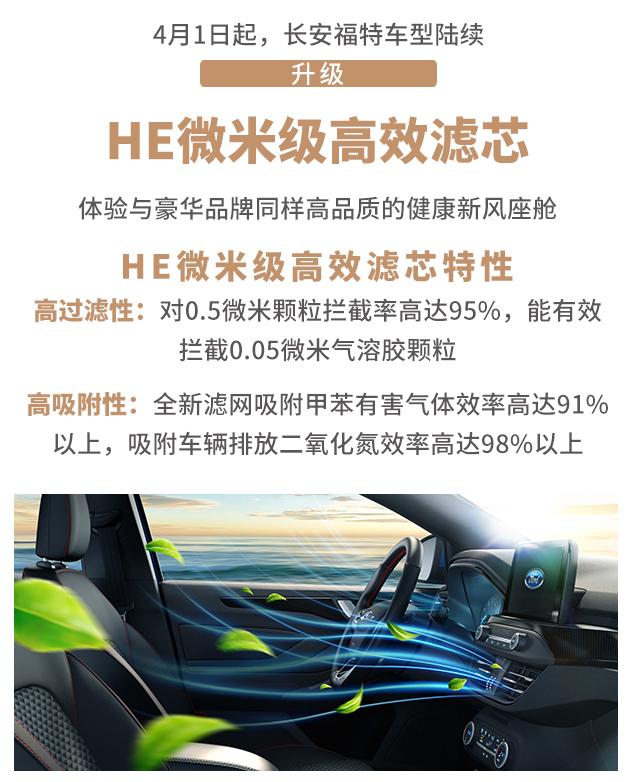 4月1日起，长安福特车型陆续

升级

HE微米级高效滤芯

体验与豪华品牌同样高品质的健康新风座舱

HE微米级高效滤芯特性

高过滤性：对0.5微米颗粒拦截率高达95%，能有效拦截0.05微米气溶胶颗粒

高吸附性：全新滤网吸附甲苯有害气体效率高达91%以上，吸附车辆排放二氧化氮效率高达98%以上